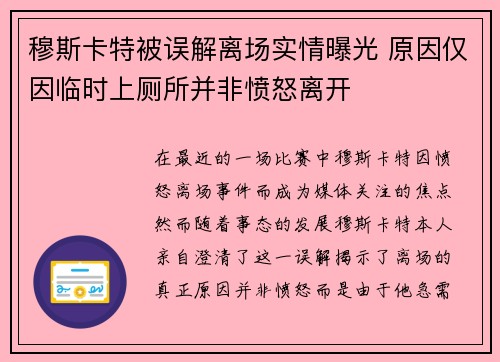 穆斯卡特被误解离场实情曝光 原因仅因临时上厕所并非愤怒离开

在最近的一场比赛中穆斯卡特因愤怒离场事件而成为媒体关注的焦点然而随着事态的发展穆斯卡特本人亲自澄清了这一误解揭示了离场的真正原因并非愤怒而是由于他急需